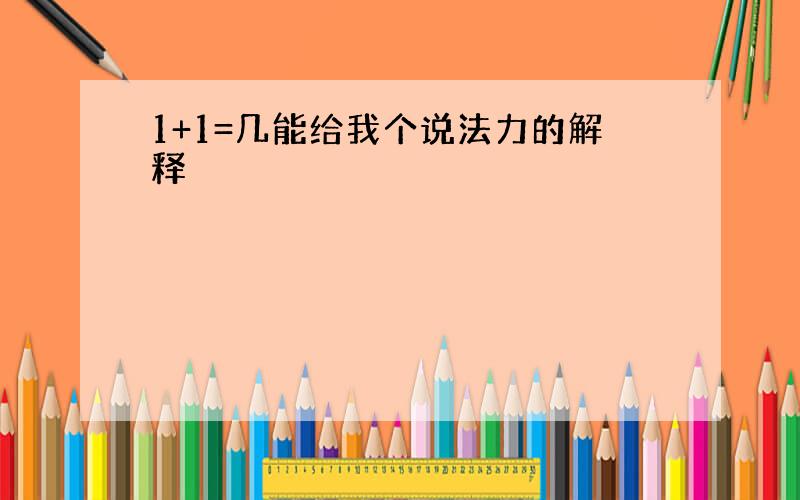 1+1=几能给我个说法力的解释